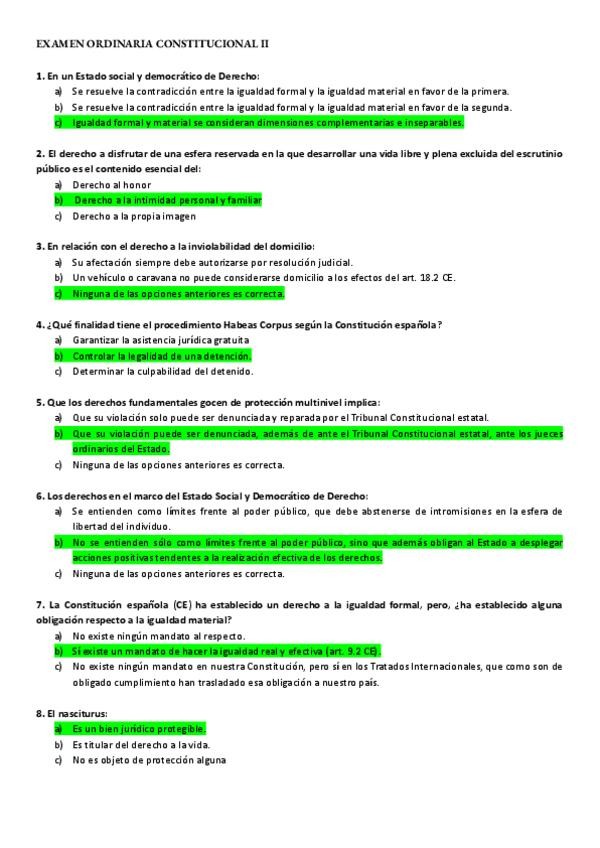 EXAMEN ORDINARIA CONSTITUCIONAL II

1. En un Estado social y democrático de Derecho:
a) Se resuelve la contradicción entre la igualdad formal y la igualdad material en favor de la primera.
b) Se resuelve la contradicción entre la igualdad formal y la igualdad material en favor de la segunda.
c) Igualdad formal y material se consideran dimensiones complementarias e inseparables.

2. El derecho a disfrutar de una esfera reservada en la que desarrollar una vida libre y plena excluida del escrutinio público es el contenido esencial del:
a) Derecho al honor
b) Derecho a la intimidad personal y familiar
c) Derecho a la propia imagen

3. En relación con el derecho a la inviolabilidad del domicilio:
a) Su afectación siempre debe autorizarse por resolución judicial.
b) Un vehículo o caravana no puede considerarse domicilio a los efectos del art. 18.2 CE.
c) Ninguna de las opciones anteriores es correcta.

4. ¿Qué finalidad tiene el procedimiento Habeas Corpus según la Constitución española?
a) Garantizar la asistencia jurídica gratuita
b) Controlar la legalidad de una detención.
c) Determinar la culpabilidad del detenido.

5. Que los derechos fundamentales gocen de protección multinivel implica:
a) Que su violación solo puede ser denunciada y reparada por el Tribunal Constitucional estatal.
b) Que su violación puede ser denunciada, además de ante el Tribunal Constitucional estatal, ante los jueces ordinarios del Estado.
c) Ninguna de las opciones anteriores es correcta.

6. Los derechos en el marco del Estado Social y Democrático de Derecho:
a) Se entienden como límites frente al poder público, que debe abstenerse de intromisiones en la esfera de libertad del individuo.
b) No se entienden sólo como límites frente al poder público, sino que además obligan al Estado a desplegar acciones positivas tendentes a la realización efectiva de los derechos.
c) Ninguna de las opciones anteriores es correcta.

7. La Constitución española (CE) ha establecido un derecho a la igualdad formal, pero, ¿ha establecido alguna obligación respecto a la igualdad material?
a) No existe ningún mandato al respecto.
b) Sí existe un mandato de hacer la igualdad real y efectiva (art. 9.2 CE).
c) No existe ningún mandato en nuestra Constitución, pero sí en los Tratados Internacionales, que como son de obligado cumplimiento han trasladado esa obligación a nuestro país.

8. El nasciturus:
a) Es un bien jurídico protegible.
b) Es titular del derecho a la vida.
c) No es objeto de protección alguna